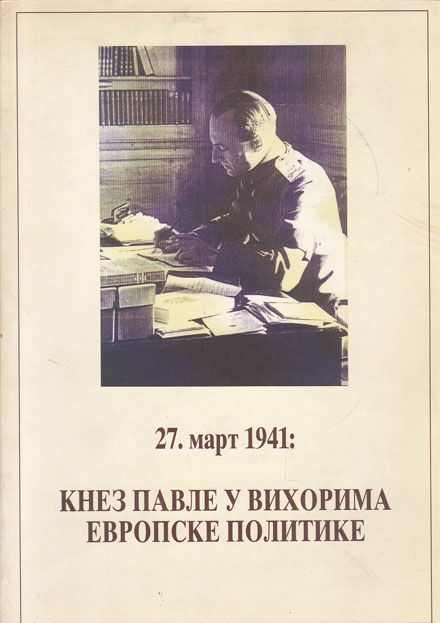 27. март 1941:

КНЕЗ ПАВЛЕ У ВИХОРИМА ЕВРОПСКЕ ПОЛИТИКЕ